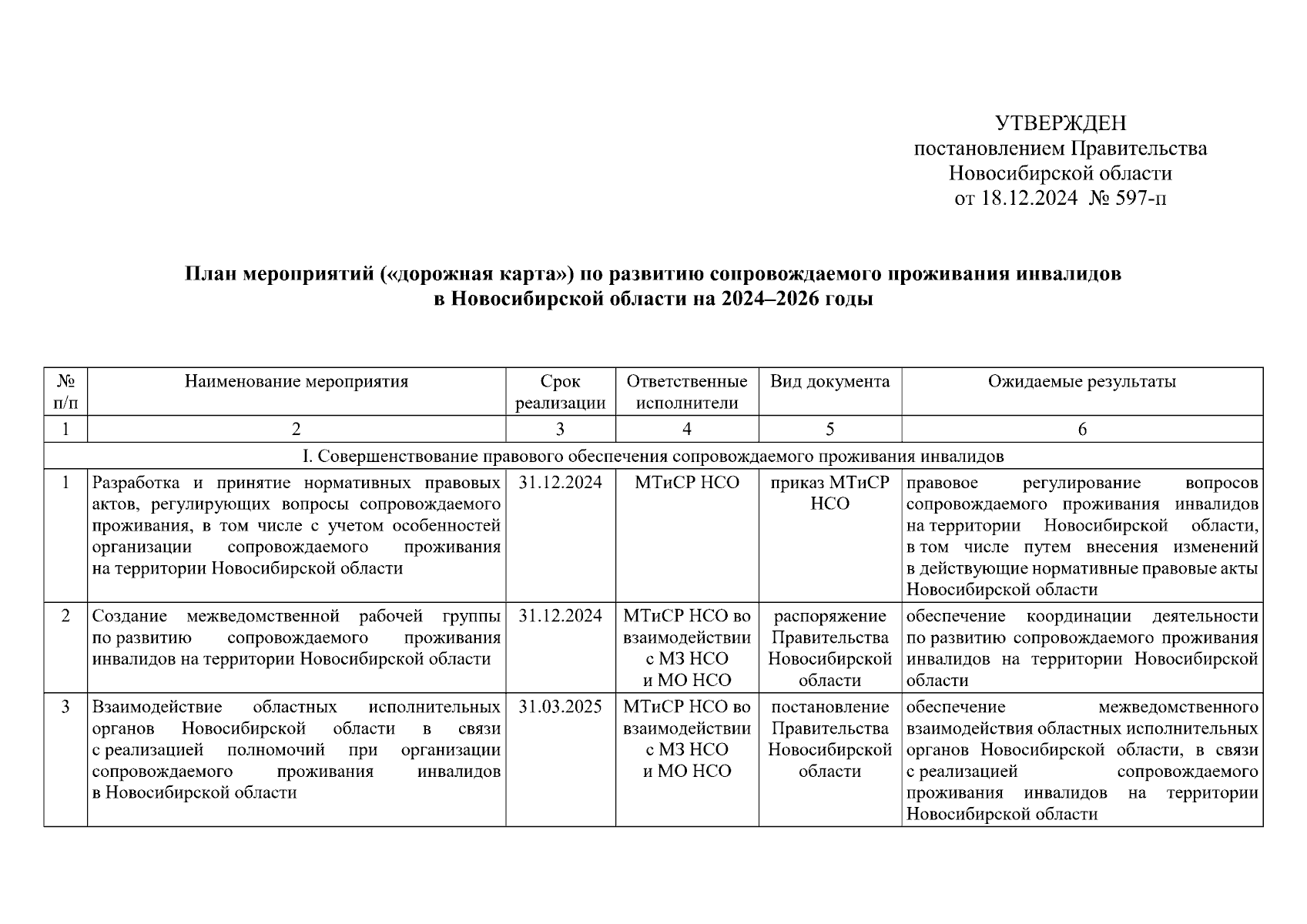 УТВЕРЖДЕН
постановлением Правительства
Новосибирской области
от 18.12.2024 № 597-п

План мероприятий («дорожная карта») по развитию сопровождаемого проживания инвалидов в Новосибирской области на 2024–2026 годы

| № п/п | Наименование мероприятия | Срок реализации | Ответственные исполнители | Вид документа | Ожидаемые результаты |
|---|---|---|---|---|---|
| 1 | 2 | 3 | 4 | 5 | 6 |
| I. Совершенствование правового обеспечения сопровождаемого проживания инвалидов | | | | | |
| 1 | Разработка и принятие нормативных правовых актов, регулирующих вопросы сопровождаемого проживания, в том числе с учетом особенностей организации сопровождаемого проживания на территории Новосибирской области | 31.12.2024 | МТиСР НСО | приказ МТиСР НСО | правовое регулирование вопросов сопровождаемого проживания инвалидов на территории Новосибирской области, в том числе путем внесения изменений в действующие нормативные правовые акты Новосибирской области |
| 2 | Создание межведомственной рабочей группы по развитию сопровождаемого проживания инвалидов на территории Новосибирской области | 31.12.2024 | МТиСР НСО во взаимодействии с МЗ НСО и МО НСО | распоряжение Правительства Новосибирской области | обеспечение координации деятельности по развитию сопровождаемого проживания инвалидов на территории Новосибирской области |
| 3 | Взаимодействие областных исполнительных органов Новосибирской области в связи с реализацией полномочий при организации сопровождаемого проживания инвалидов в Новосибирской области | 31.03.2025 | МТиСР НСО во взаимодействии с МЗ НСО и МО НСО | постановление Правительства Новосибирской области | обеспечение межведомственного взаимодействия областных исполнительных органов Новосибирской области, в связи с реализацией сопровождаемого проживания инвалидов на территории Новосибирской области |